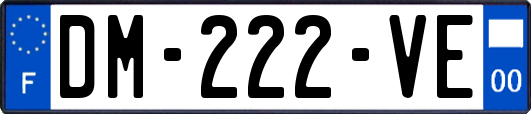 F
DM-222-VE
00